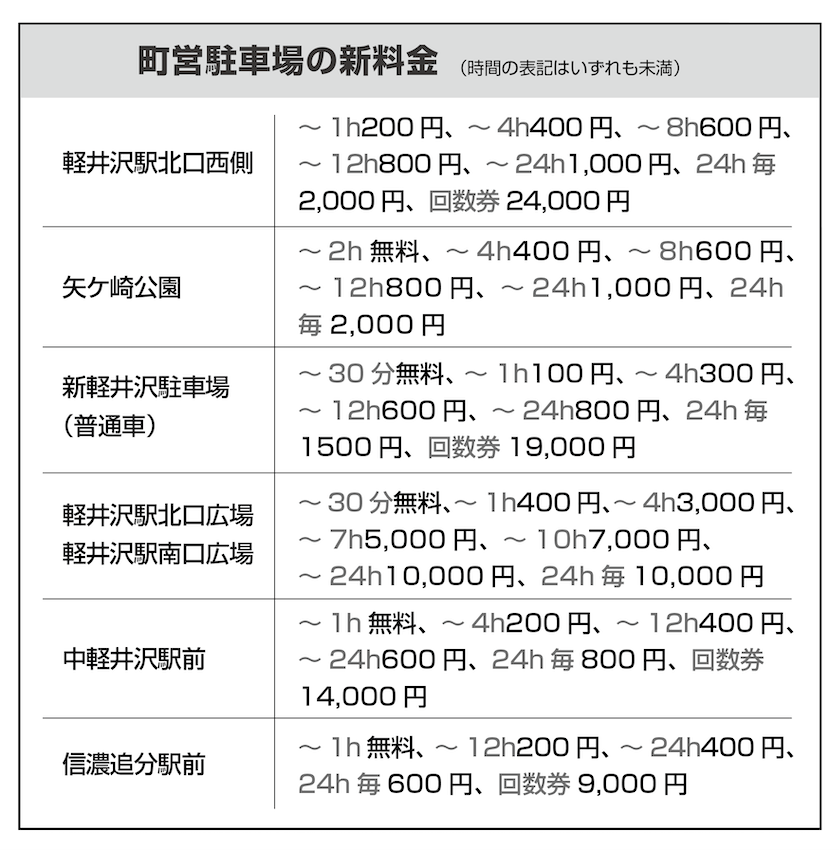 町営駐車場の新料金 （時間の表記はいずれも未満）

| | |
|---|---|
| 軽井沢駅北口西側 | ～ 1h200 円、～ 4h400 円、～ 8h600 円、～ 12h800 円、～ 24h1,000 円、24h 毎 2,000 円、回数券 24,000 円 |
| 矢ケ崎公園 | ～ 2h 無料、～ 4h400 円、～ 8h600 円、～ 12h800 円、～ 24h1,000 円、24h 毎 2,000 円 |
| 新軽井沢駐車場（普通車） | ～ 30 分無料、～ 1h100 円、～ 4h300 円、～ 12h600 円、～ 24h800 円、24h 毎 1500 円、回数券 19,000 円 |
| 軽井沢駅北口広場 軽井沢駅南口広場 | ～ 30 分無料、～ 1h400 円、～ 4h3,000 円、～ 7h5,000 円、～ 10h7,000 円、～ 24h10,000 円、24h 毎 10,000 円 |
| 中軽井沢駅前 | ～ 1h 無料、～ 4h200 円、～ 12h400 円、～ 24h600 円、24h 毎 800 円、回数券 14,000 円 |
| 信濃追分駅前 | ～ 1h 無料、～ 12h200 円、～ 24h400 円、24h 毎 600 円、回数券 9,000 円 |